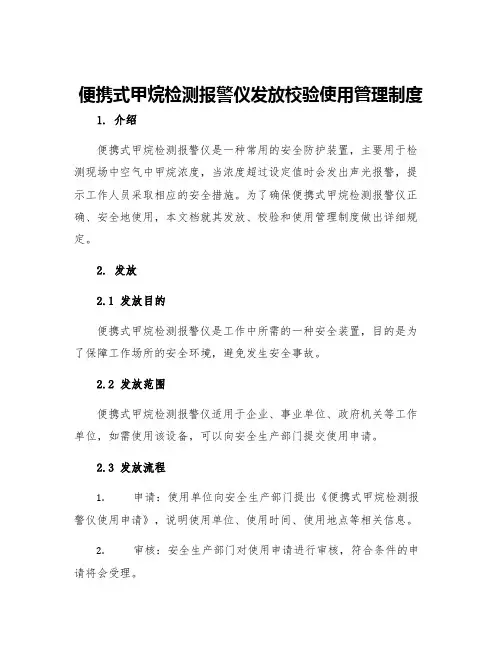 便携式甲烷检测报警仪发放校验使用管理制度

1. 介绍

便携式甲烷检测报警仪是一种常用的安全防护装置，主要用于检测现场中空气中甲烷浓度，当浓度超过设定值时会发出声光报警，提示工作人员采取相应的安全措施。为了确保便携式甲烷检测报警仪正确、安全地使用，本文档就其发放、校验和使用管理制度做出详细规定。

2. 发放

2.1 发放目的

便携式甲烷检测报警仪是工作中所需的一种安全装置，目的是为了保障工作场所的安全环境，避免发生安全事故。

2.2 发放范围

便携式甲烷检测报警仪适用于企业、事业单位、政府机关等工作单位，如需使用该设备，可以向安全生产部门提交使用申请。

2.3 发放流程

1. 申请：使用单位向安全生产部门提出《便携式甲烷检测报警仪使用申请》，说明使用单位、使用时间、使用地点等相关信息。

2. 审核：安全生产部门对使用申请进行审核，符合条件的申请将会受理。